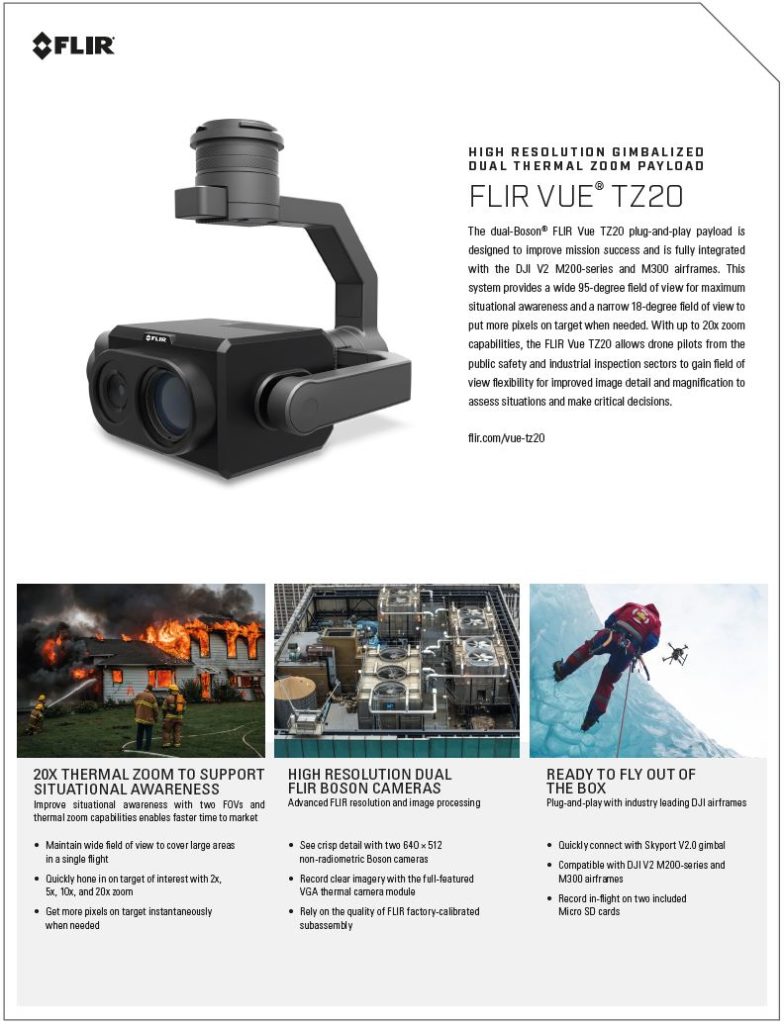 FLIR

HIGH RESOLUTION GIMBALIZED DUAL THERMAL ZOOM PAYLOAD

FLIR VUE® TZ20

The dual-Boson® FLIR Vue TZ20 plug-and-play payload is designed to improve mission success and is fully integrated with the DJI V2 M200-series and M300 airframes. This system provides a wide 95-degree field of view for maximum situational awareness and a narrow 18-degree field of view to put more pixels on target when needed. With up to 20x zoom capabilities, the FLIR Vue TZ20 allows drone pilots from the public safety and industrial inspection sectors to gain field of view flexibility for improved image detail and magnification to assess situations and make critical decisions.

flir.com/vue-tz20

FLIR

20X THERMAL ZOOM TO SUPPORT SITUATIONAL AWARENESS
Improve situational awareness with two FOVs and thermal zoom capabilities enables faster time to market

• Maintain wide field of view to cover large areas in a single flight
• Quickly hone in on target of interest with 2x, 5x, 10x, and 20x zoom
• Get more pixels on target instantaneously when needed

HIGH RESOLUTION DUAL FLIR BOSON CAMERAS
Advanced FLIR resolution and image processing

• See crisp detail with two 640 × 512 non-radiometric Boson cameras
• Record clear imagery with the full-featured VGA thermal camera module
• Rely on the quality of FLIR factory-calibrated subassembly

READY TO FLY OUT OF THE BOX
Plug-and-play with industry leading DJI airframes

• Quickly connect with Skyport V2.0 gimbal
• Compatible with DJI V2 M200-series and M300 airframes
• Record in-flight on two included Micro SD cards